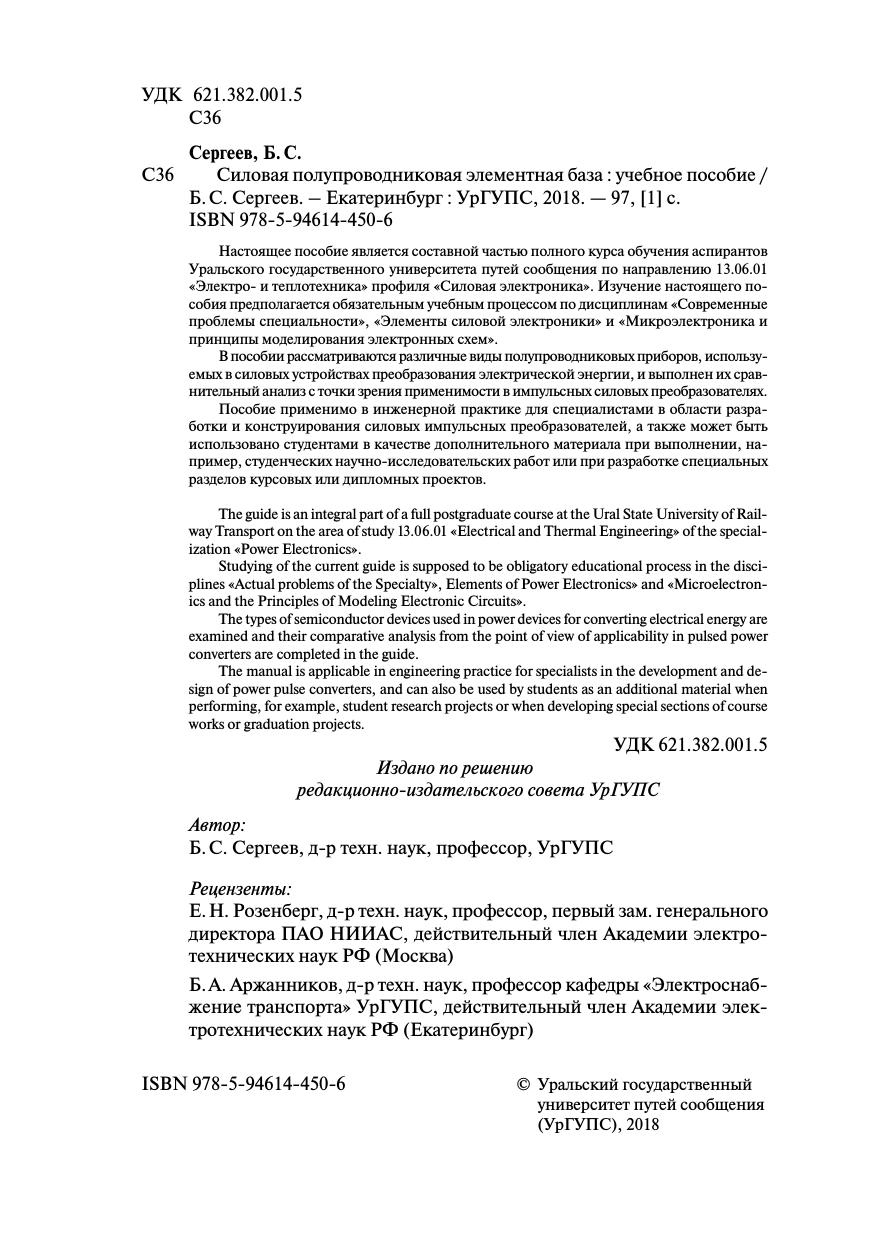 УДК 621.382.001.5
С36

Сергеев, Б. С.
С36 Силовая полупроводниковая элементная база : учебное пособие / Б. С. Сергеев. — Екатеринбург : УрГУПС, 2018. — 97, [1] с.
ISBN 978-5-94614-450-6

Настоящее пособие является составной частью полного курса обучения аспирантов Уральского государственного университета путей сообщения по направлению 13.06.01 «Электро- и теплотехника» профиля «Силовая электроника». Изучение настоящего пособия предполагается обязательным учебным процессом по дисциплинам «Современные проблемы специальности», «Элементы силовой электроники» и «Микроэлектроника и принципы моделирования электронных схем».

В пособии рассматриваются различные виды полупроводниковых приборов, используемых в силовых устройствах преобразования электрической энергии, и выполнен их сравнительный анализ с точки зрения применимости в импульсных силовых преобразователях.

Пособие применимо в инженерной практике для специалистами в области разработки и конструирования силовых импульсных преобразователей, а также может быть использовано студентами в качестве дополнительного материала при выполнении, например, студенческих научно-исследовательских работ или при разработке специальных разделов курсовых или дипломных проектов.

The guide is an integral part of a full postgraduate course at the Ural State University of Railway Transport on the area of study 13.06.01 «Electrical and Thermal Engineering» of the specialization «Power Electronics».

Studying of the current guide is supposed to be obligatory educational process in the disciplines «Actual problems of the Specialty», Elements of Power Electronics» and «Microelectronics and the Principles of Modeling Electronic Circuits».

The types of semiconductor devices used in power devices for converting electrical energy are examined and their comparative analysis from the point of view of applicability in pulsed power converters are completed in the guide.

The manual is applicable in engineering practice for specialists in the development and design of power pulse converters, and can also be used by students as an additional material when performing, for example, student research projects or when developing special sections of course works or graduation projects.

УДК 621.382.001.5

Издано по решению
редакционно-издательского совета УрГУПС

Автор:
Б. С. Сергеев, д-р техн. наук, профессор, УрГУПС

Рецензенты:
Е. Н. Розенберг, д-р техн. наук, профессор, первый зам. генерального директора ПАО НИИАС, действительный член Академии электротехнических наук РФ (Москва)

Б. А. Аржанников, д-р техн. наук, профессор кафедры «Электроснабжение транспорта» УрГУПС, действительный член Академии электротехнических наук РФ (Екатеринбург)

ISBN 978-5-94614-450-6

© Уральский государственный университет путей сообщения (УрГУПС), 2018